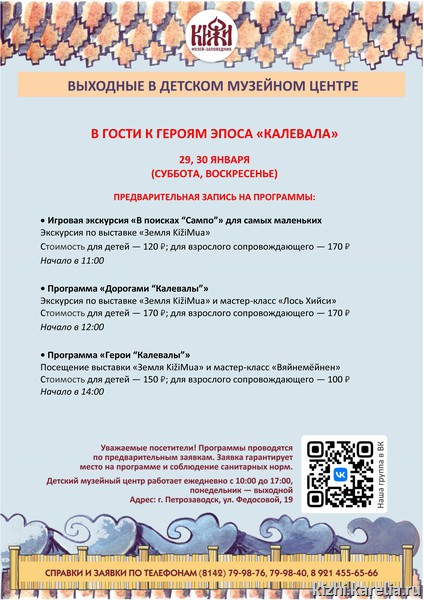 КИЖИ
МУЗЕЙ-ЗАПОВЕДНИК

ВЫХОДНЫЕ В ДЕТСКОМ МУЗЕЙНОМ ЦЕНТРЕ

В ГОСТИ К ГЕРОЯМ ЭПОСА «КАЛЕВАЛА»

29, 30 ЯНВАРЯ
(СУББОТА, ВОСКРЕСЕНЬЕ)

ПРЕДВАРИТЕЛЬНАЯ ЗАПИСЬ НА ПРОГРАММЫ:

• Игровая экскурсия «В поисках "Сампо"» для самых маленьких
Экскурсия по выставке «Земля KižiMua»
Стоимость для детей — 120 ₽; для взрослого сопровождающего — 170 ₽
Начало в 11:00

• Программа «Дорогами "Калевалы"»
Экскурсия по выставке «Земля KižiMua» и мастер-класс «Лось Хийси»
Стоимость для детей — 170 ₽; для взрослого сопровождающего — 170 ₽
Начало в 12:00

• Программа «Герои "Калевалы"»
Посещение выставки «Земля KižiMua» и мастер-класс «Вяйнемёйнен»
Стоимость для детей — 150 ₽; для взрослого сопровождающего — 100 ₽
Начало в 14:00

Уважаемые посетители! Программы проводятся по предварительным заявкам. Заявка гарантирует место на программе и соблюдение санитарных норм.

Детский музейный центр работает ежедневно с 10:00 до 17:00, понедельник — выходной
Адрес: г. Петрозаводск, ул. Федосовой, 19

Наша группа в ВК

СПРАВКИ И ЗАЯВКИ ПО ТЕЛЕФОНАМ (8142) 79-98-76, 79-98-40, 8 921 455-65-66

Kizhi.karelia.ru